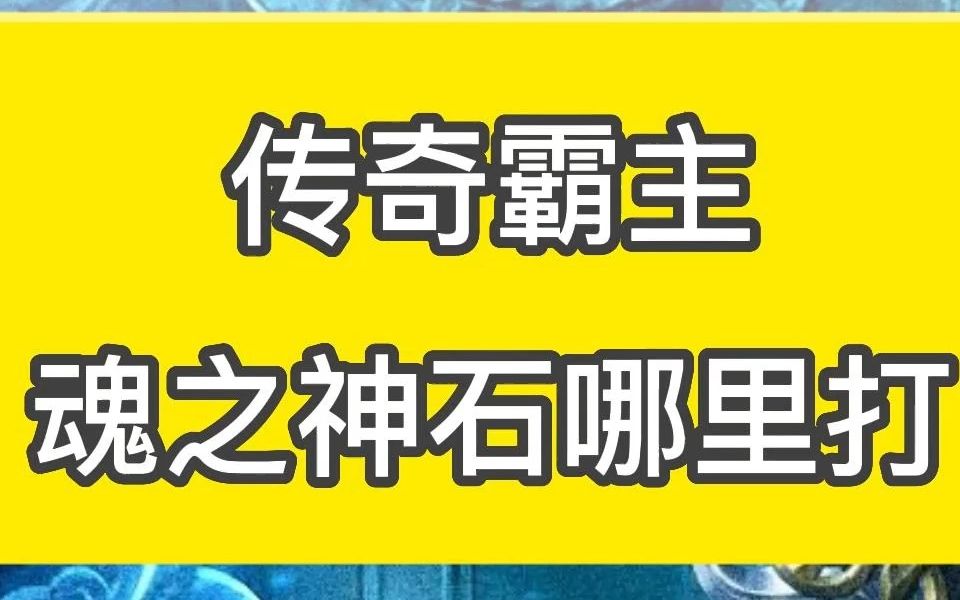 传奇霸主

魂之神石哪里打